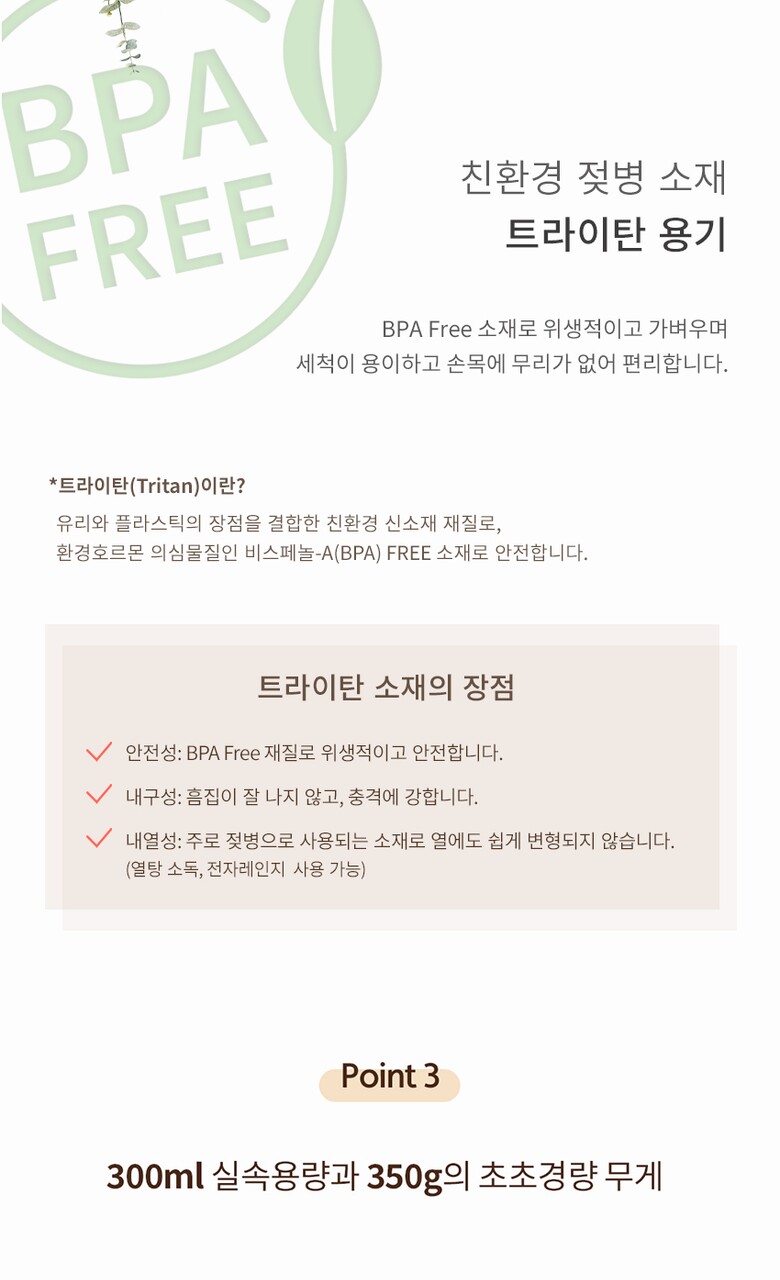 BPA FREE

친환경 젖병 소재
트라이탄 용기

BPA Free 소재로 위생적이고 가벼우며
세척이 용이하고 손목에 무리가 없어 편리합니다.

*트라이탄(Tritan)이란?
유리와 플라스틱의 장점을 결합한 친환경 신소재 재질로,
환경호르몬 의심물질인 비스페놀-A(BPA) FREE 소재로 안전합니다.

트라이탄 소재의 장점

✓ 안전성: BPA Free 재질로 위생적이고 안전합니다.
✓ 내구성: 흠집이 잘 나지 않고, 충격에 강합니다.
✓ 내열성: 주로 젖병으로 사용되는 소재로 열에도 쉽게 변형되지 않습니다.
(열탕 소독, 전자레인지 사용 가능)

Point 3

300ml 실속용량과 350g의 초초경량 무게